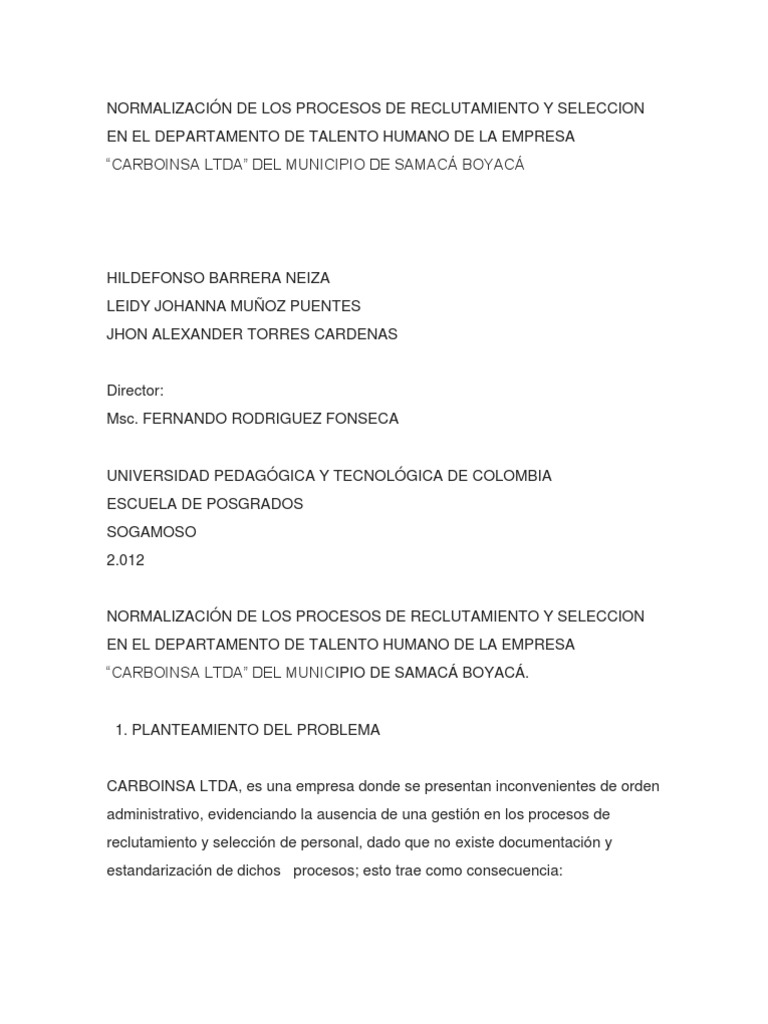 NORMALIZACIÓN DE LOS PROCESOS DE RECLUTAMIENTO Y SELECCION EN EL DEPARTAMENTO DE TALENTO HUMANO DE LA EMPRESA "CARBOINSA LTDA" DEL MUNICIPIO DE SAMACÁ BOYACÁ

HILDEFONSO BARRERA NEIZA
LEIDY JOHANNA MUÑOZ PUENTES
JHON ALEXANDER TORRES CARDENAS

Director:
Msc. FERNANDO RODRIGUEZ FONSECA

UNIVERSIDAD PEDAGÓGICA Y TECNOLÓGICA DE COLOMBIA
ESCUELA DE POSGRADOS
SOGAMOSO
2.012

NORMALIZACIÓN DE LOS PROCESOS DE RECLUTAMIENTO Y SELECCION EN EL DEPARTAMENTO DE TALENTO HUMANO DE LA EMPRESA "CARBOINSA LTDA" DEL MUNICIPIO DE SAMACÁ BOYACÁ.

1. PLANTEAMIENTO DEL PROBLEMA

CARBOINSA LTDA, es una empresa donde se presentan inconvenientes de orden administrativo, evidenciando la ausencia de una gestión en los procesos de reclutamiento y selección de personal, dado que no existe documentación y estandarización de dichos procesos; esto trae como consecuencia: